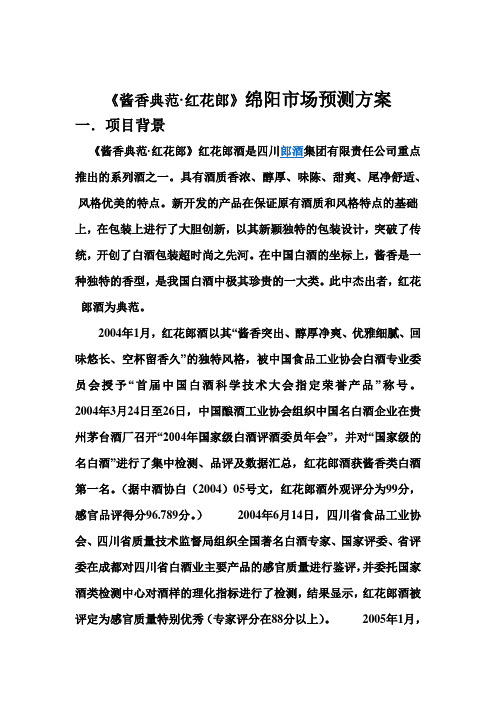 《酱香典范·红花郎》绵阳市场预测方案

一．项目背景

《酱香典范·红花郎》红花郎酒是四川郎酒集团有限责任公司重点推出的系列酒之一。具有酒质香浓、醇厚、味陈、甜爽、尾净舒适、风格优美的特点。新开发的产品在保证原有酒质和风格特点的基础上，在包装上进行了大胆创新，以其新颖独特的包装设计，突破了传统，开创了白酒包装超时尚之先河。在中国白酒的坐标上，酱香是一种独特的香型，是我国白酒中极其珍贵的一大类。此中杰出者，红花郎酒为典范。

2004年1月，红花郎酒以其“酱香突出、醇厚净爽、优雅细腻、回味悠长、空杯留香久”的独特风格，被中国食品工业协会白酒专业委员会授予“首届中国白酒科学技术大会指定荣誉产品”称号。2004年3月24日至26日，中国酿酒工业协会组织中国名白酒企业在贵州茅台酒厂召开“2004年国家级白酒评酒委员年会”，并对“国家级的名白酒”进行了集中检测、品评及数据汇总，红花郎酒获酱香类白酒第一名。（据中酒协白（2004）05号文，红花郎酒外观评分为99分，感官品评得分96.789分。） 2004年6月14日，四川省食品工业协会、四川省质量技术监督局组织全国著名白酒专家、国家评委、省评委在成都对四川省白酒业主要产品的感官质量进行鉴评，并委托国家酒类检测中心对酒样的理化指标进行了检测，结果显示，红花郎酒被评定为感官质量特别优秀（专家评分在88分以上）。 2005年1月，